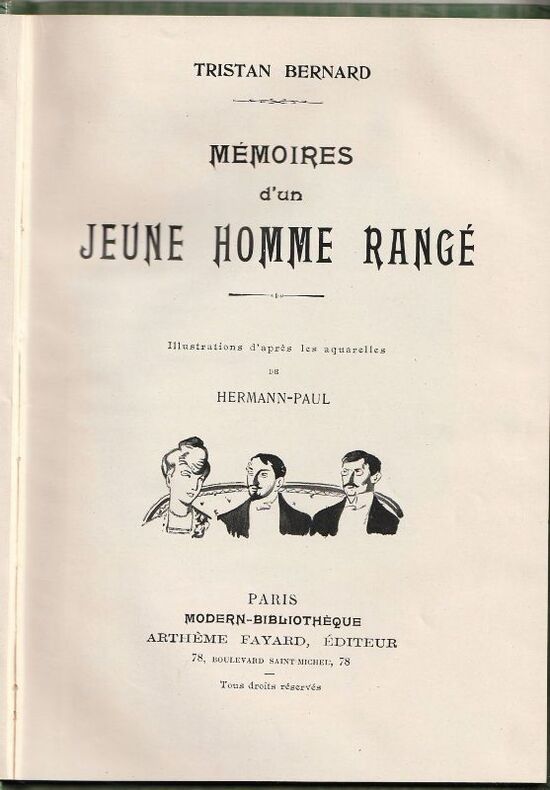 TRISTAN BERNARD

MÉMOIRES
d'un
JEUNE HOMME RANGÉ

Illustrations d'après les aquarelles
DE
HERMANN-PAUL

PARIS
MODERN-BIBLIOTHÈQUE
ARTHÈME FAYARD, ÉDITEUR
78, BOULEVARD SAINT-MICHEL, 78

Tous droits réservés